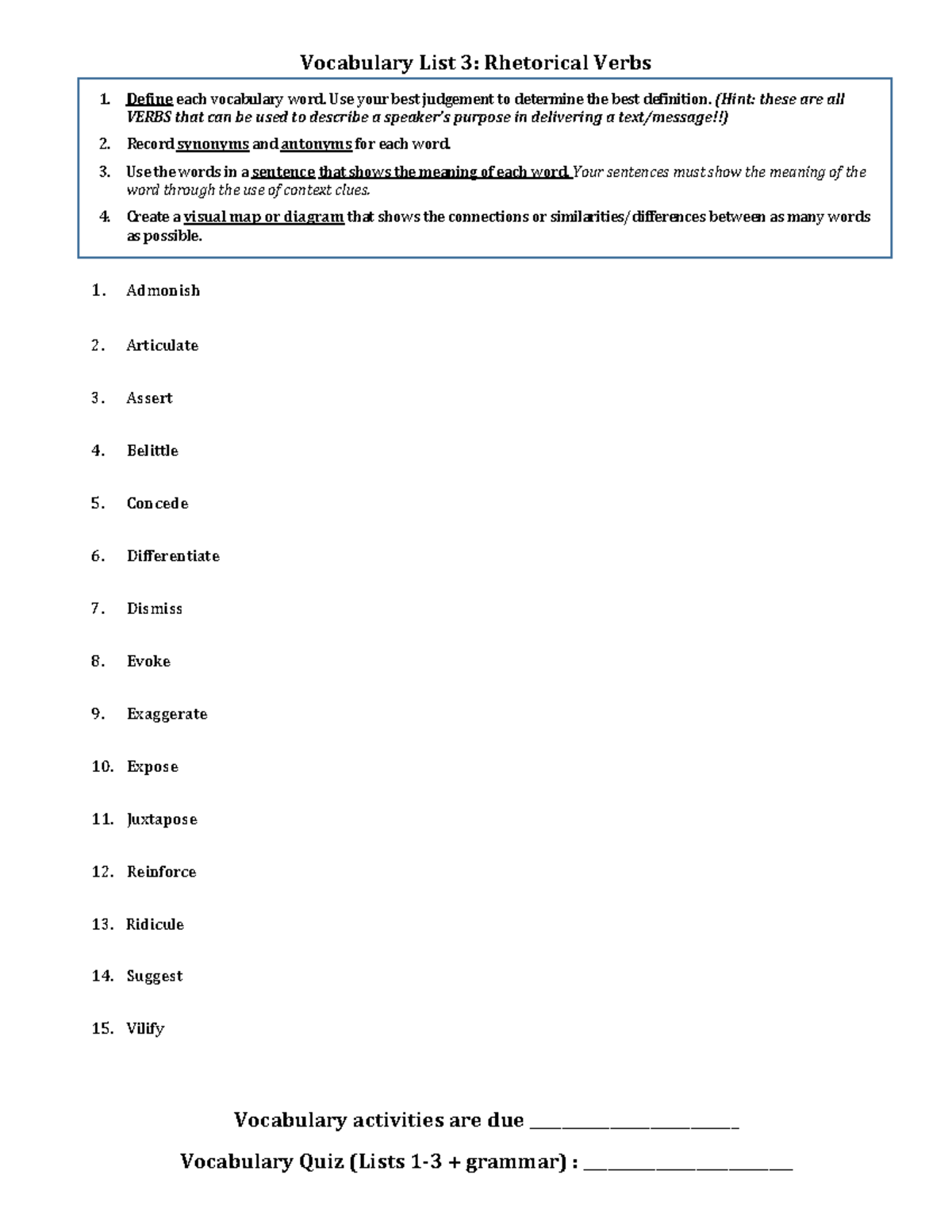 Vocabulary List 3: Rhetorical Verbs

1. Define each vocabulary word. Use your best judgement to determine the best definition. (Hint: these are all VERBS that can be used to describe a speaker's purpose in delivering a text/message!!)
2. Record synonyms and antonyms for each word.
3. Use the words in a sentence that shows the meaning of each word. Your sentences must show the meaning of the word through the use of context clues.
4. Create a visual map or diagram that shows the connections or similarities/differences between as many words as possible.

1. Admonish

2. Articulate

3. Assert

4. Belittle

5. Concede

6. Differentiate

7. Dismiss

8. Evoke

9. Exaggerate

10. Expose

11. Juxtapose

12. Reinforce

13. Ridicule

14. Suggest

15. Vilify

Vocabulary activities are due ____

Vocabulary Quiz (Lists 1-3 + grammar) : ____